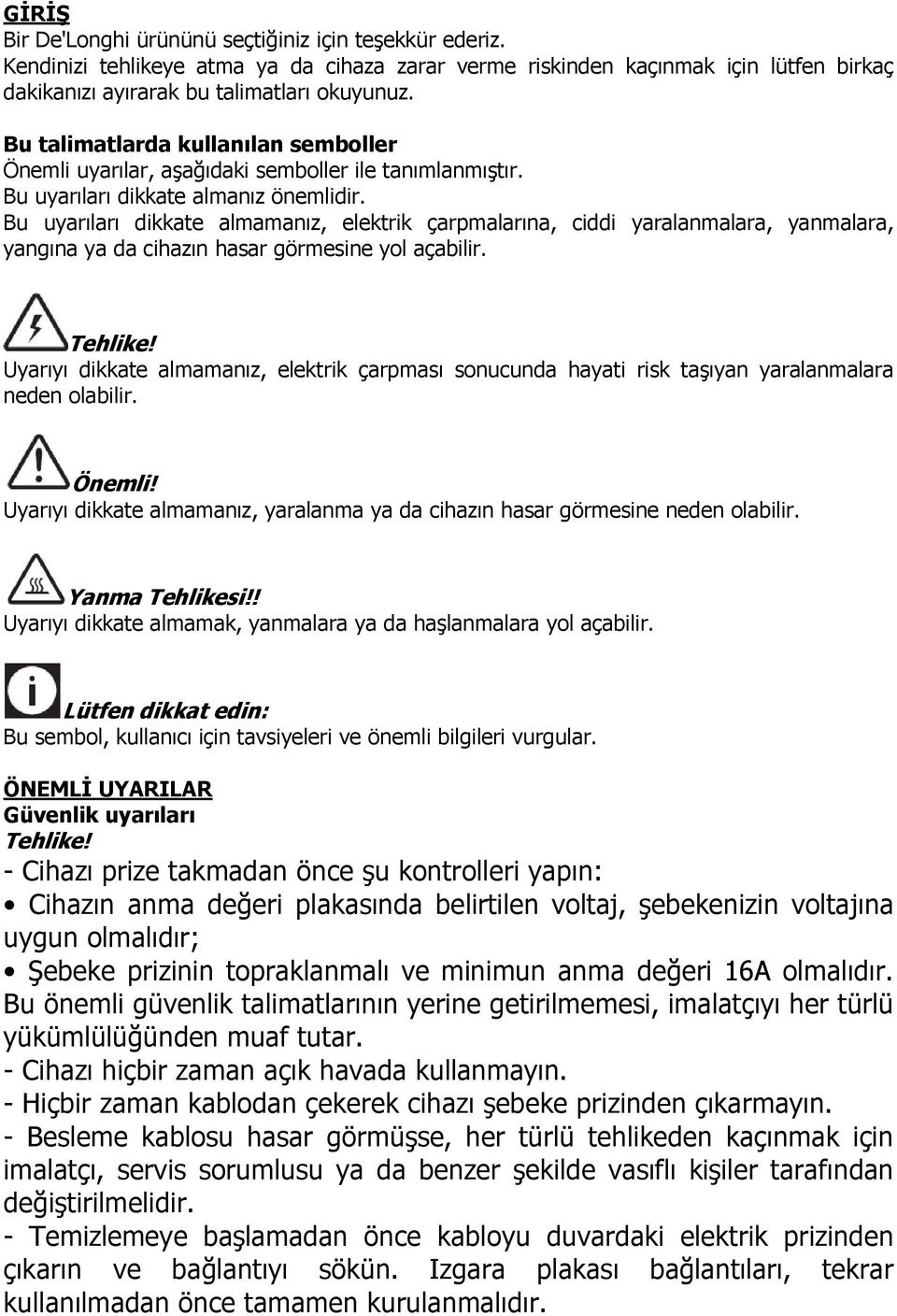 GİRİŞ
Bir De'Longhi ürününü seçtiğiniz için teşekkür ederiz.
Kendinizi tehlikeye atma ya da cihaza zarar verme riskinden kaçınmak için lütfen birkaç dakikanızı ayırarak bu talimatları okuyunuz.

Bu talimatlarda kullanılan semboller
Önemli uyarılar, aşağıdaki semboller ile tanımlanmıştır.
Bu uyarıları dikkate almanız önemlidir.
Bu uyarıları dikkate almamanız, elektrik çarpmalarına, ciddi yaralanmalara, yanmalara, yangına ya da cihazın hasar görmesine yol açabilir.

Tehlike!
Uyarıyı dikkate almamanız, elektrik çarpması sonucunda hayati risk taşıyan yaralanmalara neden olabilir.

Önemli!
Uyarıyı dikkate almamanız, yaralanma ya da cihazın hasar görmesine neden olabilir.

Yanma Tehlikesi!!
Uyarıyı dikkate almamak, yanmalara ya da haşlanmalara yol açabilir.

Lütfen dikkat edin:
Bu sembol, kullanıcı için tavsiyeleri ve önemli bilgileri vurgular.

ÖNEMLİ UYARILAR
Güvenlik uyarıları
Tehlike!
- Cihazı prize takmadan önce şu kontrolleri yapın:
• Cihazın anma değeri plakasında belirtilen voltaj, şebekenizin voltajına uygun olmalıdır;
• Şebeke prizinin topraklanmalı ve minimun anma değeri 16A olmalıdır.
Bu önemli güvenlik talimatlarının yerine getirilmemesi, imalatçıyı her türlü yükümlülüğünden muaf tutar.
- Cihazı hiçbir zaman açık havada kullanmayın.
- Hiçbir zaman kablodan çekerek cihazı şebeke prizinden çıkarmayın.
- Besleme kablosu hasar görmüşse, her türlü tehlikeden kaçınmak için imalatçı, servis sorumlusu ya da benzer şekilde vasıflı kişiler tarafından değiştirilmelidir.
- Temizlemeye başlamadan önce kabloyu duvardaki elektrik prizinden çıkarın ve bağlantıyı sökün. Izgara plakası bağlantıları, tekrar kullanılmadan önce tamamen kurulanmalıdır.